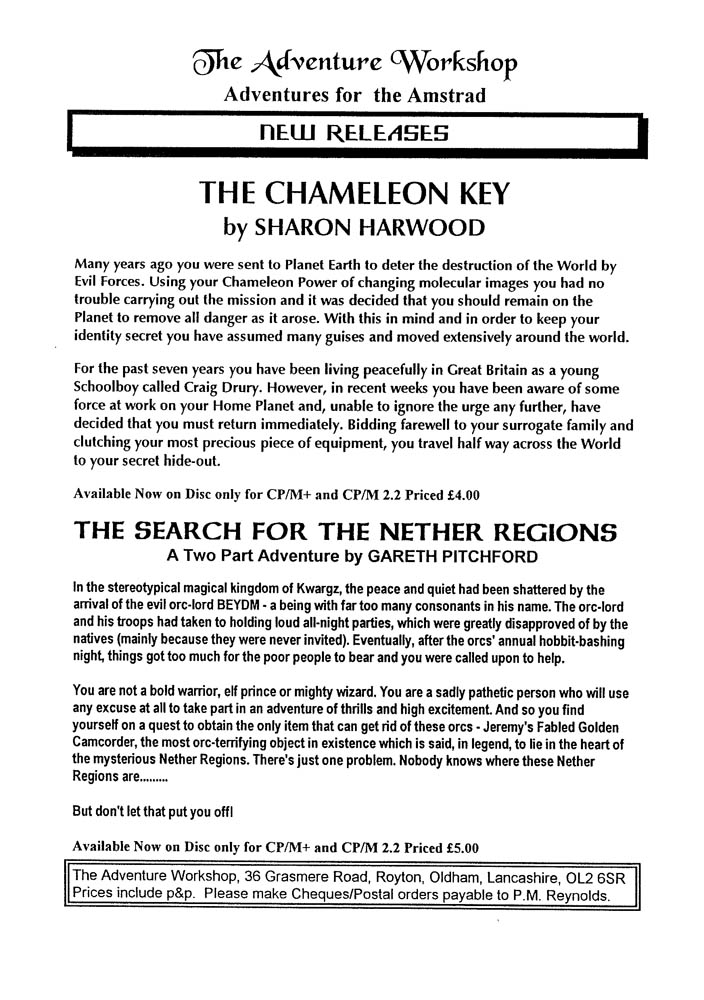 The Adventure Workshop
Adventures for the Amstrad

NEW RELEASES

THE CHAMELEON KEY
by SHARON HARWOOD

Many years ago you were sent to Planet Earth to deter the destruction of the World by Evil Forces. Using your Chameleon Power of changing molecular images you had no trouble carrying out the mission and it was decided that you should remain on the Planet to remove all danger as it arose. With this in mind and in order to keep your identity secret you have assumed many guises and moved extensively around the world.

For the past seven years you have been living peacefully in Great Britain as a young Schoolboy called Craig Drury. However, in recent weeks you have been aware of some force at work on your Home Planet and, unable to ignore the urge any further, have decided that you must return immediately. Bidding farewell to your surrogate family and clutching your most precious piece of equipment, you travel half way across the World to your secret hide-out.

Available Now on Disc only for CP/M+ and CP/M 2.2 Priced £4.00

THE SEARCH FOR THE NETHER REGIONS
A Two Part Adventure by GARETH PITCHFORD

In the stereotypical magical kingdom of Kwargz, the peace and quiet had been shattered by the arrival of the evil orc-lord BEYDM - a being with far too many consonants in his name. The orc-lord and his troops had taken to holding loud all-night parties, which were greatly disapproved of by the natives (mainly because they were never invited). Eventually, after the orcs' annual hobbit-bashing night, things got too much for the poor people to bear and you were called upon to help.

You are not a bold warrior, elf prince or mighty wizard. You are a sadly pathetic person who will use any excuse at all to take part in an adventure of thrills and high excitement. And so you find yourself on a quest to obtain the only item that can get rid of these orcs - Jeremy's Fabled Golden Camcorder, the most orc-terrifying object in existence which is said, in legend, to lie in the heart of the mysterious Nether Regions. There's just one problem. Nobody knows where these Nether Regions are.........

But don't let that put you off!

Available Now on Disc only for CP/M+ and CP/M 2.2 Priced £5.00

The Adventure Workshop, 36 Grasmere Road, Royton, Oldham, Lancashire, OL2 6SR
Prices include p&p. Please make Cheques/Postal orders payable to P.M. Reynolds.